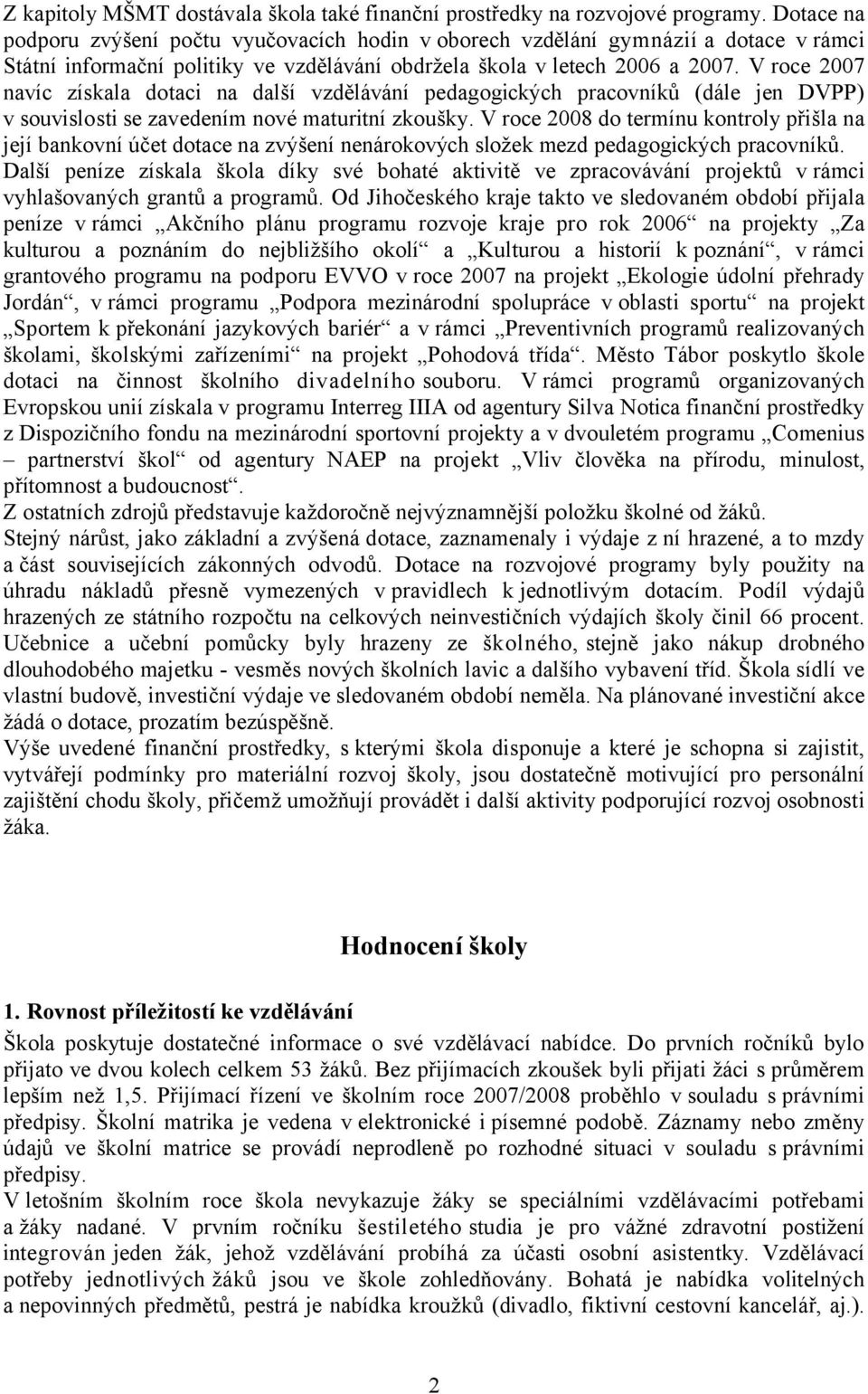 Z kapitoly MŠMT dostávala škola také finanční prostředky na rozvojové programy. Dotace na podporu zvýšení počtu vyučovacích hodin v oborech vzdělání gymnázií a dotace v rámci Státní informační politiky ve vzdělávání obdržela škola v letech 2006 a 2007. V roce 2007 navíc získala dotaci na další vzdělávání pedagogických pracovníků (dále jen DVPP) v souvislosti se zavedením nové maturitní zkoušky. V roce 2008 do termínu kontroly přišla na její bankovní účet dotace na zvýšení nenárokových složek mezd pedagogických pracovníků. Další peníze získala škola díky své bohaté aktivitě ve zpracovávání projektů v rámci vyhlašovaných grantů a programů. Od Jihočeského kraje takto ve sledovaném období přijala peníze v rámci „Akčního plánu programu rozvoje kraje pro rok 2006“ na projekty „Za kulturou a poznáním do nejbližšího okolí“ a „Kulturou a historií k poznání“, v rámci grantového programu na podporu EVVO v roce 2007 na projekt „Ekologie údolní přehrady Jordán“, v rámci programu „Podpora mezinárodní spolupráce v oblasti sportu“ na projekt „Sportem k překonání jazykových bariér“ a v rámci „Preventivních programů realizovaných školami, školskými zařízeními“ na projekt „Pohodová třída“. Město Tábor poskytlo škole dotaci na činnost školního divadelního souboru. V rámci programů organizovaných Evropskou unií získala v programu Interreg IIIA od agentury Silva Notica finanční prostředky z Dispozičního fondu na mezinárodní sportovní projekty a v dvouletém programu „Comenius – partnerství škol“ od agentury NAEP na projekt „Vliv člověka na přírodu, minulost, přítomnost a budoucnost“.
Z ostatních zdrojů představuje každoročně nejvýznamnější položku školné od žáků.
Stejný nárůst, jako základní a zvýšená dotace, zaznamenaly i výdaje z ní hrazené, a to mzdy a část souvisejících zákonných odvodů. Dotace na rozvojové programy byly použity na úhradu nákladů přesně vymezených v pravidlech k jednotlivým dotacím. Podíl výdajů hrazených ze státního rozpočtu na celkových neinvestičních výdajích školy činil 66 procent. Učebnice a učební pomůcky byly hrazeny ze školného, stejně jako nákup drobného dlouhodobého majetku - vesměs nových školních lavic a dalšího vybavení tříd. Škola sídlí ve vlastní budově, investiční výdaje ve sledovaném období neměla. Na plánované investiční akce žádá o dotace, prozatím bezúspěšně.
Výše uvedené finanční prostředky, s kterými škola disponuje a které je schopna si zajistit, vytvářejí podmínky pro materiální rozvoj školy, jsou dostatečně motivující pro personální zajištění chodu školy, přičemž umožňují provádět i další aktivity podporující rozvoj osobnosti žáka.

Hodnocení školy

1. Rovnost příležitostí ke vzdělávání
Škola poskytuje dostatečné informace o své vzdělávací nabídce. Do prvních ročníků bylo přijato ve dvou kolech celkem 53 žáků. Bez přijímacích zkoušek byli přijati žáci s průměrem lepším než 1,5. Přijímací řízení ve školním roce 2007/2008 proběhlo v souladu s právními předpisy. Školní matrika je vedena v elektronické i písemné podobě. Záznamy nebo změny údajů ve školní matrice se provádí neprodleně po rozhodné situaci v souladu s právními předpisy.
V letošním školním roce škola nevykazuje žáky se speciálními vzdělávacími potřebami a žáky nadané. V prvním ročníku šestiletého studia je pro vážné zdravotní postižení integrován jeden žák, jehož vzdělávání probíhá za účasti osobní asistentky. Vzdělávací potřeby jednotlivých žáků jsou ve škole zohledňovány. Bohatá je nabídka volitelných a nepovinných předmětů, pestrá je nabídka kroužků (divadlo, fiktivní cestovní kancelář, aj.).

2